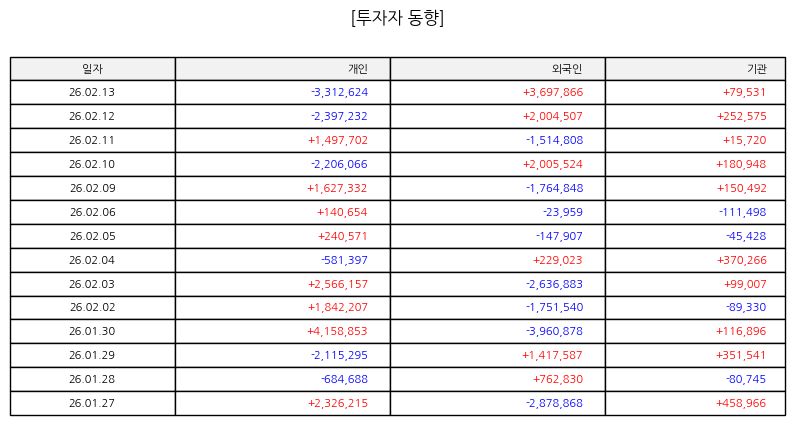 [투자자 동향]

| 일자 | 개인 | 외국인 | 기관 |
|---|---|---|---|
| 26.02.13 | -3,312,624 | +3,697,866 | +79,531 |
| 26.02.12 | -2,397,232 | +2,004,507 | +252,575 |
| 26.02.11 | +1,497,702 | -1,514,808 | +15,720 |
| 26.02.10 | -2,206,066 | +2,005,524 | +180,948 |
| 26.02.09 | +1,627,332 | -1,764,848 | +150,492 |
| 26.02.06 | +140,654 | -23,959 | -111,498 |
| 26.02.05 | +240,571 | -147,907 | -45,428 |
| 26.02.04 | -581,397 | +229,023 | +370,266 |
| 26.02.03 | +2,566,157 | -2,636,883 | +99,007 |
| 26.02.02 | +1,842,207 | -1,751,540 | -89,330 |
| 26.01.30 | +4,158,853 | -3,960,878 | +116,896 |
| 26.01.29 | -2,115,295 | +1,417,587 | +351,541 |
| 26.01.28 | -684,688 | +762,830 | -80,745 |
| 26.01.27 | +2,326,215 | -2,878,868 | +458,966 |